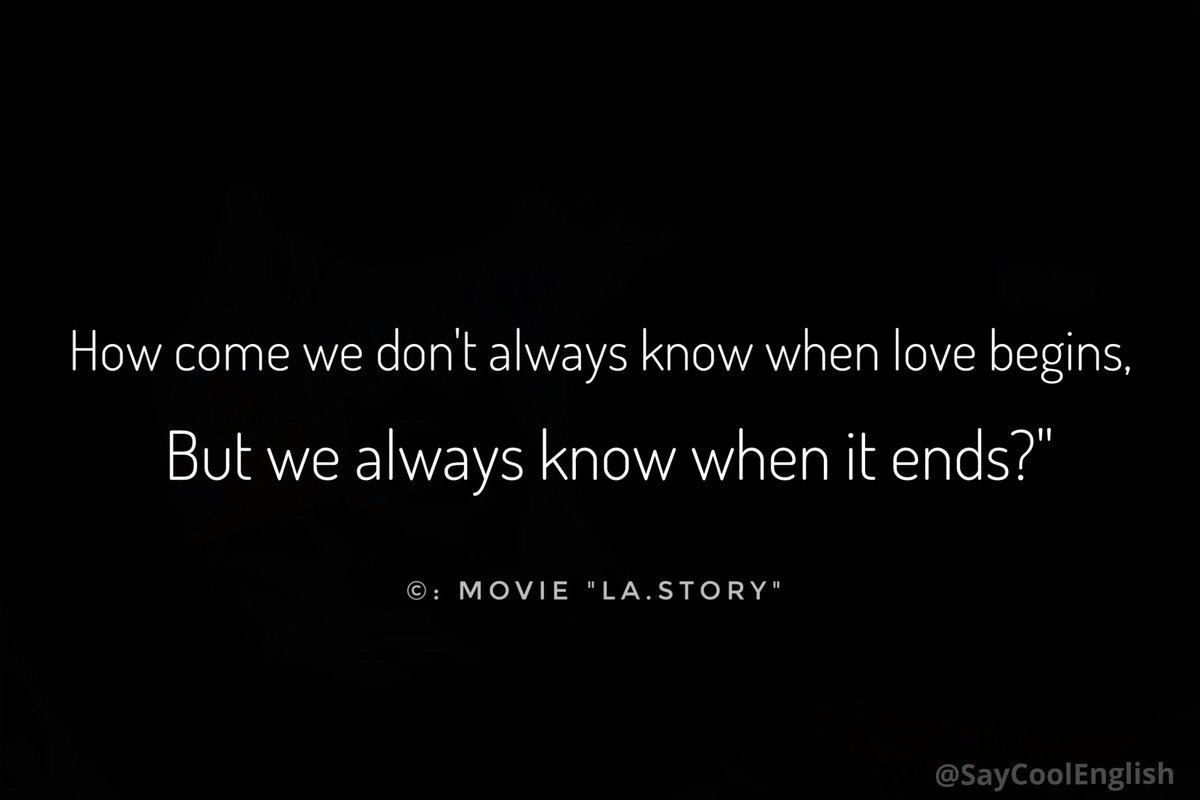 How come we don't always know when love begins,
But we always know when it ends?"

©: MOVIE "LA.STORY"

@SayCoolEnglish